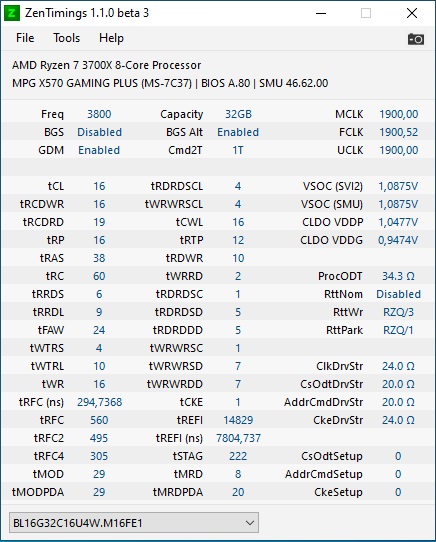 Z ZenTimings 1.1.0 beta 3

File Tools Help

AMD Ryzen 7 3700X 8-Core Processor
MPG X570 GAMING PLUS (MS-7C37) | BIOS A.80 | SMU 46.62.00

| | | | | | |
|---|---|---|---|---|---|
| Freq | 3800 | Capacity | 32GB | MCLK | 1900,00 |
| BGS | Disabled | BGS Alt | Enabled | FCLK | 1900,52 |
| GDM | Enabled | Cmd2T | 1T | UCLK | 1900,00 |
| | | | | | |
| tCL | 16 | tRDRDSCL | 4 | VSOC (SVI2) | 1,0875V |
| tRCDWR | 16 | tWRWRSCL | 4 | VSOC (SMU) | 1,0875V |
| tRCDRD | 19 | tCWL | 16 | CLDO VDDP | 1,0477V |
| tRP | 16 | tRTP | 12 | CLDO VDDG | 0,9474V |
| tRAS | 38 | tRDWR | 10 | | |
| tRC | 60 | tWRRD | 2 | ProcODT | 34.3 Ω |
| tRRDS | 6 | tRDRDSC | 1 | RttNom | Disabled |
| tRRDL | 9 | tRDRDSD | 5 | RttWr | RZQ/3 |
| tFAW | 24 | tRDRDDD | 5 | RttPark | RZQ/1 |
| tWTRS | 4 | tWRWRSC | 1 | | |
| tWTRL | 10 | tWRWRSD | 7 | ClkDrvStr | 24.0 Ω |
| tWR | 16 | tWRWRDD | 7 | CsOdtDrvStr | 20.0 Ω |
| tRFC (ns) | 294,7368 | tCKE | 1 | AddrCmdDrvStr | 20.0 Ω |
| tRFC | 560 | tREFI | 14829 | CkeDrvStr | 24.0 Ω |
| tRFC2 | 495 | tREFI (ns) | 7804,737 | | |
| tRFC4 | 305 | tSTAG | 222 | CsOdtSetup | 0 |
| tMOD | 29 | tMRD | 8 | AddrCmdSetup | 0 |
| tMODPDA | 29 | tMRDPDA | 20 | CkeSetup | 0 |

BL16G32C16U4W.M16FE1